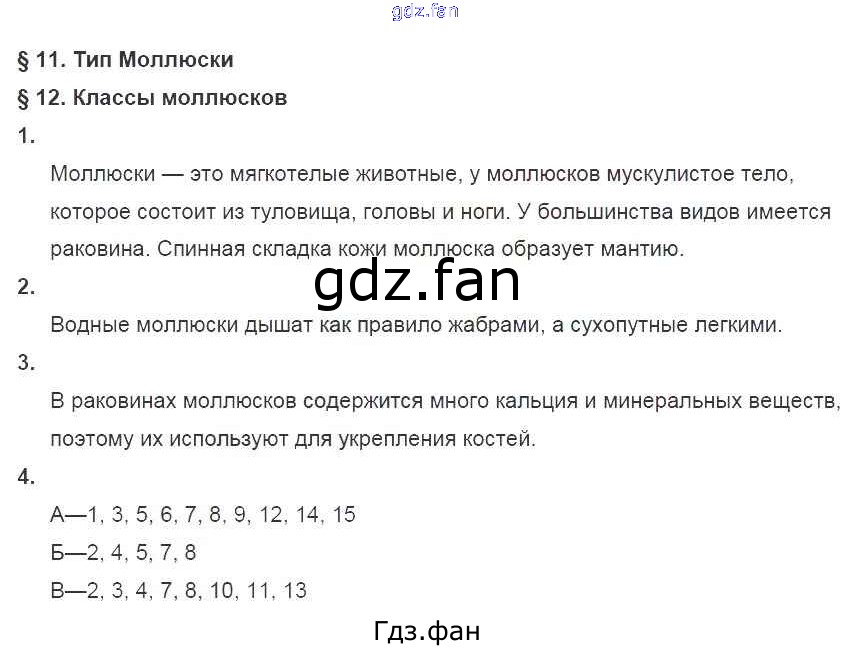 § 11. Тип Моллюски

§ 12. Классы моллюсков

1.

Моллюски — это мягкотелые животные, у моллюсков мускулистое тело, которое состоит из туловища, головы и ноги. У большинства видов имеется раковина. Спинная складка кожи моллюска образует мантию.

2.

Водные моллюски дышат как правило жабрами, а сухопутные легкими.

3.

В раковинах моллюсков содержится много кальция и минеральных веществ, поэтому их используют для укрепления костей.

4.

А—1, 3, 5, 6, 7, 8, 9, 12, 14, 15

Б—2, 4, 5, 7, 8

В—2, 3, 4, 7, 8, 10, 11, 13

Гдз.фан

gdz.fan